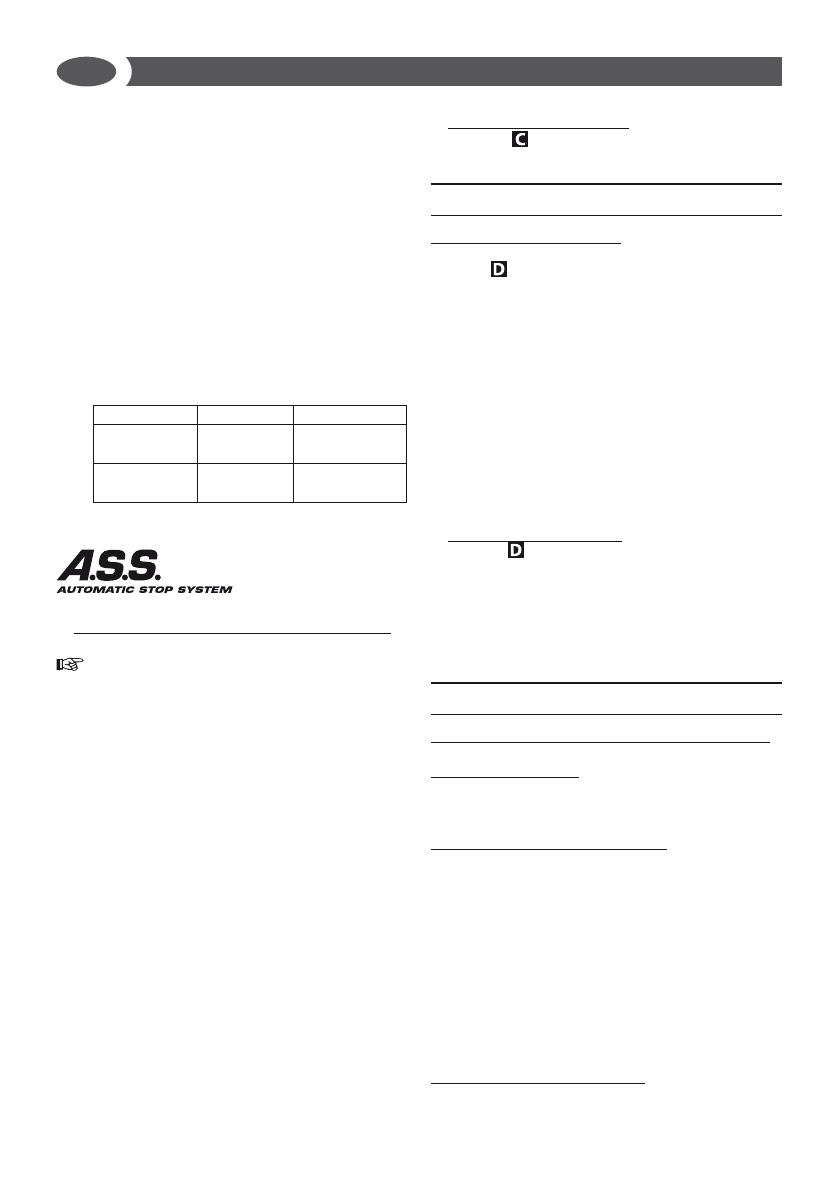 C

D

A.S.S.
AUTOMATIC STOP SYSTEM

D